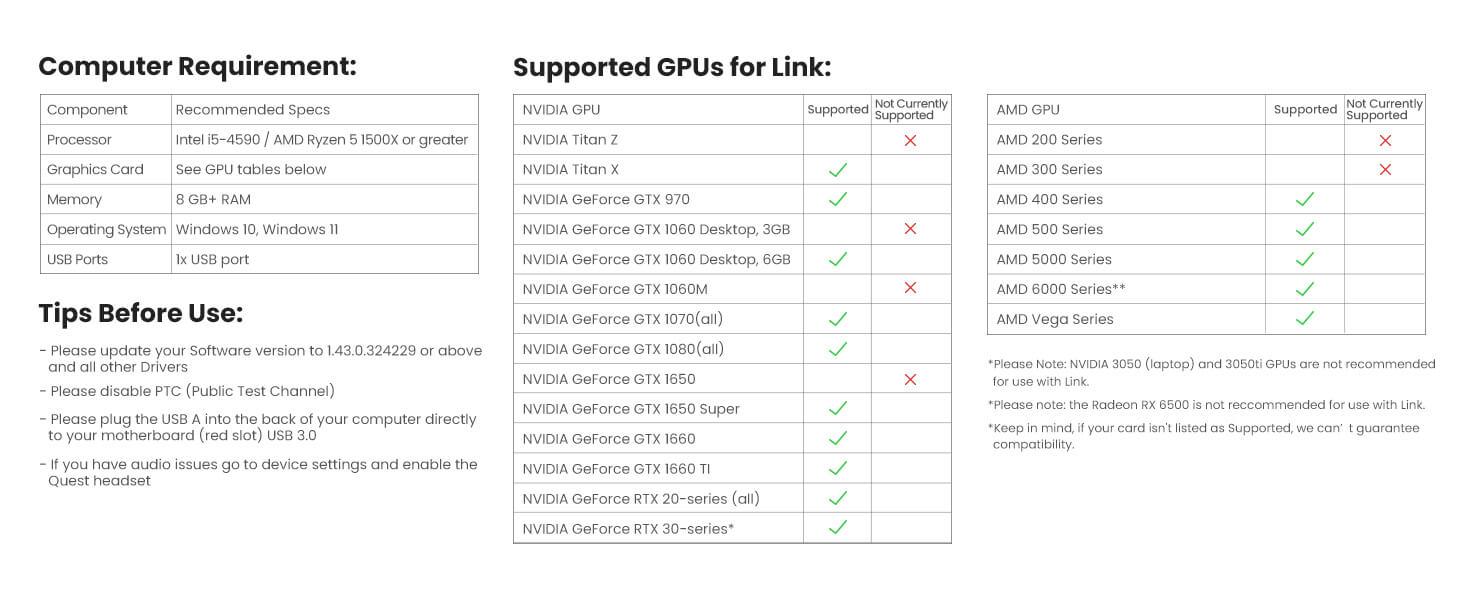 Computer Requirement:

| Component | Recommended Specs |
|---|---|
| Processor | Intel i5-4590 / AMD Ryzen 5 1500X or greater |
| Graphics Card | See GPU tables below |
| Memory | 8 GB+ RAM |
| Operating System | Windows 10, Windows 11 |
| USB Ports | 1x USB port |

Tips Before Use:

- Please update your Software version to 1.43.0.324229 or above and all other Drivers

- Please disable PTC (Public Test Channel)

- Please plug the USB A into the back of your computer directly to your motherboard (red slot) USB 3.0

- If you have audio issues go to device settings and enable the Quest headset

Supported GPUs for Link:

| NVIDIA GPU | Supported | Not Currently Supported |
|---|---|---|
| NVIDIA Titan Z | | ✗ |
| NVIDIA Titan X | ✓ | |
| NVIDIA GeForce GTX 970 | ✓ | |
| NVIDIA GeForce GTX 1060 Desktop, 3GB | | ✗ |
| NVIDIA GeForce GTX 1060 Desktop, 6GB | ✓ | |
| NVIDIA GeForce GTX 1060M | | ✗ |
| NVIDIA GeForce GTX 1070(all) | ✓ | |
| NVIDIA GeForce GTX 1080(all) | ✓ | |
| NVIDIA GeForce GTX 1650 | | ✗ |
| NVIDIA GeForce GTX 1650 Super | ✓ | |
| NVIDIA GeForce GTX 1660 | ✓ | |
| NVIDIA GeForce GTX 1660 TI | ✓ | |
| NVIDIA GeForce RTX 20-series (all) | ✓ | |
| NVIDIA GeForce RTX 30-series* | ✓ | |

| AMD GPU | Supported | Not Currently Supported |
|---|---|---|
| AMD 200 Series | | ✗ |
| AMD 300 Series | | ✗ |
| AMD 400 Series | ✓ | |
| AMD 500 Series | ✓ | |
| AMD 5000 Series | ✓ | |
| AMD 6000 Series** | ✓ | |
| AMD Vega Series | ✓ | |

*Please Note: NVIDIA 3050 (laptop) and 3050ti GPUs are not recommended for use with Link.

*Please note: the Radeon RX 6500 is not reccommended for use with Link.

*Keep in mind, if your card isn't listed as Supported, we can' t guarantee compatibility.